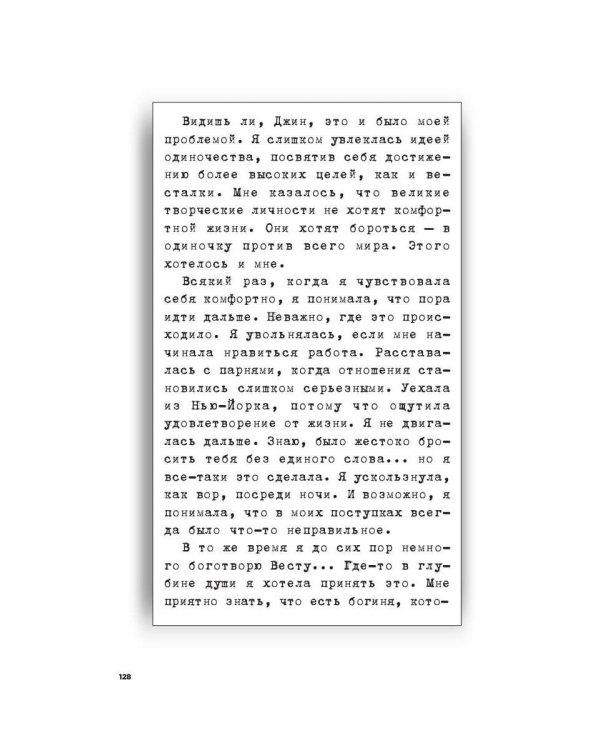 Видишь ли, Джин, это и было моей проблемой. Я слишком увлеклась идеей одиночества, посвятив себя достижению более высоких целей, как и весталки. Мне казалось, что великие творческие личности не хотят комфортной жизни. Они хотят бороться — в одиночку против всего мира. Этого хотелось и мне.

Всякий раз, когда я чувствовала себя комфортно, я понимала, что пора идти дальше. Неважно, где это происходило. Я увольнялась, если мне начинала нравиться работа. Расставалась с парнями, когда отношения становились слишком серьезными. Уехала из Нью-Йорка, потому что ощутила удовлетворение от жизни. Я не двигалась дальше. Знаю, было жестоко бросить тебя без единого слова... но я все-таки это сделала. Я ускользнула, как вор, посреди ночи. И возможно, я понимала, что в моих поступках всегда было что-то неправильное.

В то же время я до сих пор немного боготворю Весту... Где-то в глубине души я хотела принять это. Мне приятно знать, что есть богиня, кото-

128